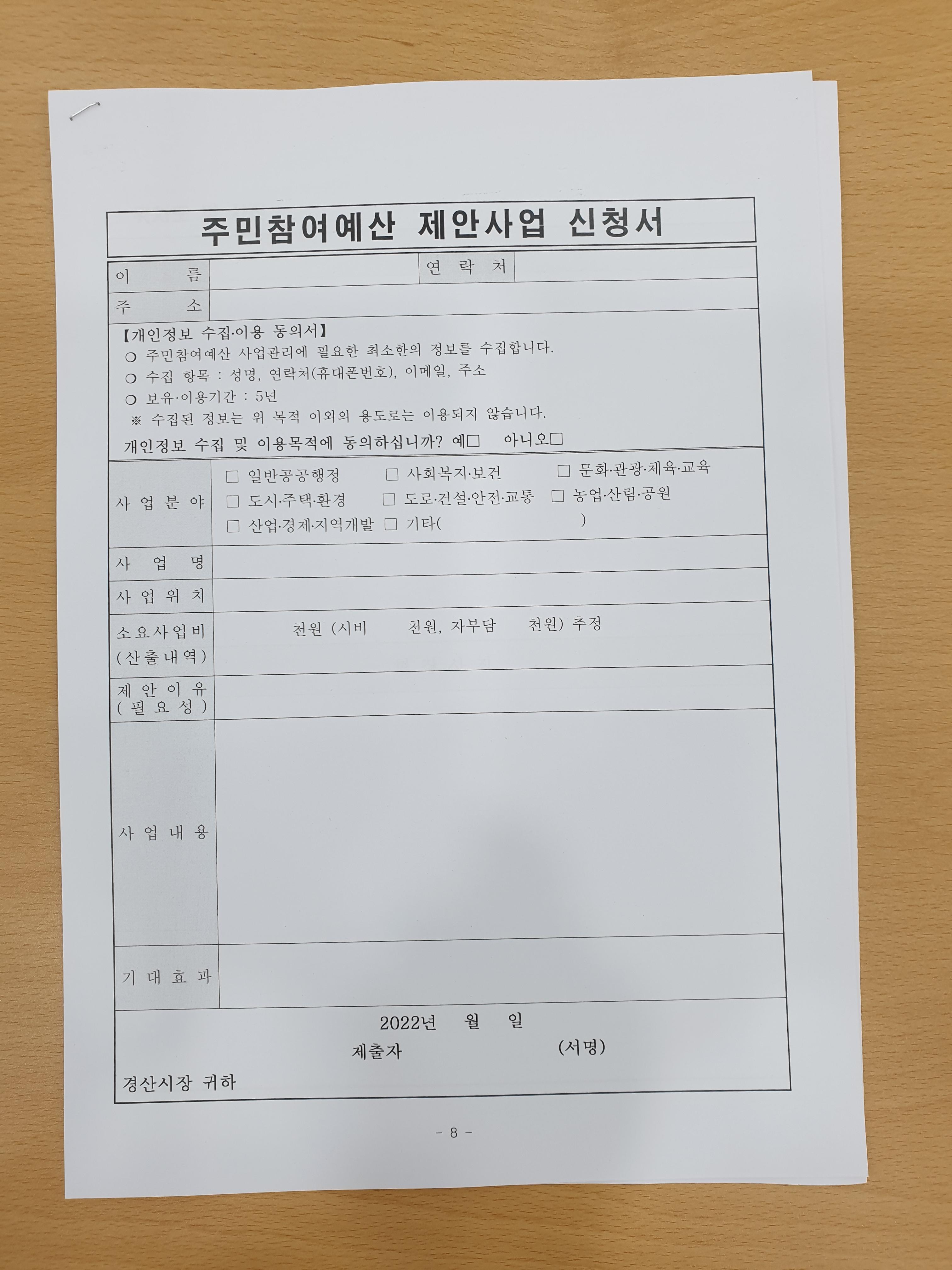 주민참여예산 제안사업 신청서

| 이 름 | | 연 락 처 | |
|---|---|---|---|
| 주 소 | | | |

【개인정보 수집·이용 동의서】
○ 주민참여예산 사업관리에 필요한 최소한의 정보를 수집합니다.
○ 수집 항목 : 성명, 연락처(휴대폰번호), 이메일, 주소
○ 보유·이용기간 : 5년
※ 수집된 정보는 위 목적 이외의 용도로는 이용되지 않습니다.
개인정보 수집 및 이용목적에 동의하십니까? 예□ 아니오□

| 사 업 분 야 | □ 일반공공행정 □ 사회복지·보건 □ 문화·관광·체육·교육 □ 도시·주택·환경 □ 도로·건설·안전·교통 □ 농업·산림·공원 □ 산업·경제·지역개발 □ 기타( ) |
|---|---|
| 사 업 명 | |
| 사 업 위 치 | |
| 소요사업비 (산출내역) | 천원 (시비 천원, 자부담 천원) 추정 |
| 제 안 이 유 ( 필 요 성 ) | |
| 사 업 내 용 | |
| 기 대 효 과 | |

2022년 월 일
제출자 (서명)
경산시장 귀하

- 8 -